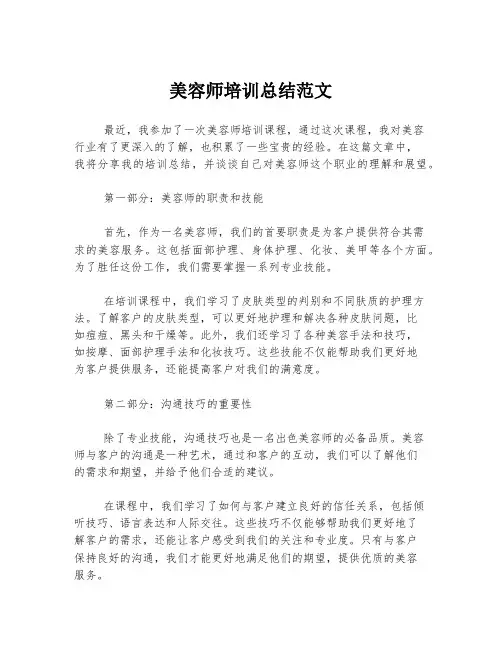 美容师培训总结范文

最近，我参加了一次美容师培训课程，通过这次课程，我对美容行业有了更深入的了解，也积累了一些宝贵的经验。在这篇文章中，我将分享我的培训总结，并谈谈自己对美容师这个职业的理解和展望。

第一部分：美容师的职责和技能

首先，作为一名美容师，我们的首要职责是为客户提供符合其需求的美容服务。这包括面部护理、身体护理、化妆、美甲等各个方面。为了胜任这份工作，我们需要掌握一系列专业技能。

在培训课程中，我们学习了皮肤类型的判别和不同肤质的护理方法。了解客户的皮肤类型，可以更好地护理和解决各种皮肤问题，比如痘痘、黑头和干燥等。此外，我们还学习了各种美容手法和技巧，如按摩、面部护理手法和化妆技巧。这些技能不仅能帮助我们更好地为客户提供服务，还能提高客户对我们的满意度。

第二部分：沟通技巧的重要性

除了专业技能，沟通技巧也是一名出色美容师的必备品质。美容师与客户的沟通是一种艺术，通过和客户的互动，我们可以了解他们的需求和期望，并给予他们合适的建议。

在课程中，我们学习了如何与客户建立良好的信任关系，包括倾听技巧、语言表达和人际交往。这些技巧不仅能够帮助我们更好地了解客户的需求，还能让客户感受到我们的关注和专业度。只有与客户保持良好的沟通，我们才能更好地满足他们的期望，提供优质的美容服务。